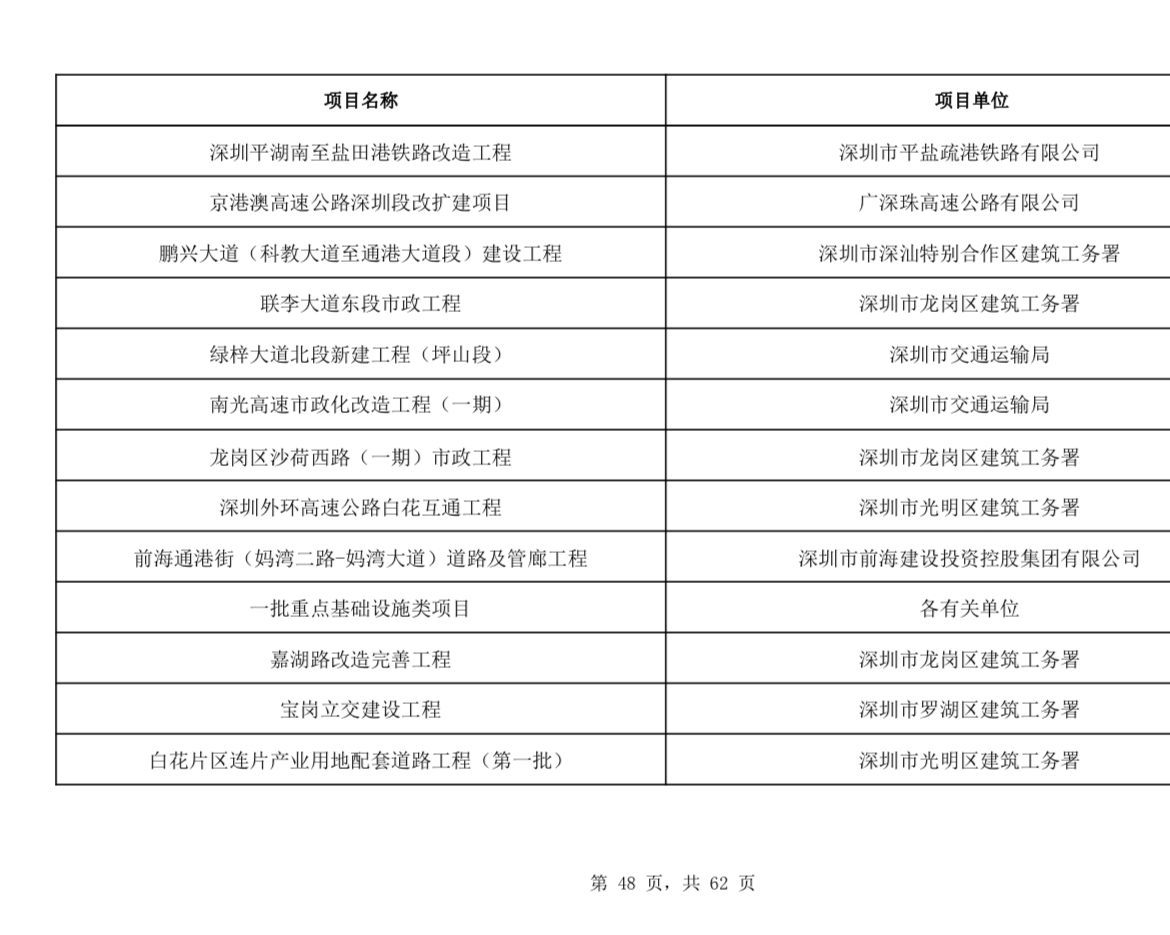 | 项目名称 | 项目单位 |
|---|---|
| 深圳平湖南至盐田港铁路改造工程 | 深圳市平盐疏港铁路有限公司 |
| 京港澳高速公路深圳段改扩建项目 | 广深珠高速公路有限公司 |
| 鹏兴大道（科教大道至通港大道段）建设工程 | 深圳市深汕特别合作区建筑工务署 |
| 联李大道东段市政工程 | 深圳市龙岗区建筑工务署 |
| 绿梓大道北段新建工程（坪山段） | 深圳市交通运输局 |
| 南光高速市政化改造工程（一期） | 深圳市交通运输局 |
| 龙岗区沙荷西路（一期）市政工程 | 深圳市龙岗区建筑工务署 |
| 深圳外环高速公路白花互通工程 | 深圳市光明区建筑工务署 |
| 前海通港街（妈湾二路-妈湾大道）道路及管廊工程 | 深圳市前海建设投资控股集团有限公司 |
| 一批重点基础设施类项目 | 各有关单位 |
| 嘉湖路改造完善工程 | 深圳市龙岗区建筑工务署 |
| 宝岗立交建设工程 | 深圳市罗湖区建筑工务署 |
| 白花片区连片产业用地配套道路工程（第一批） | 深圳市光明区建筑工务署 |

第 48 页，共 62 页